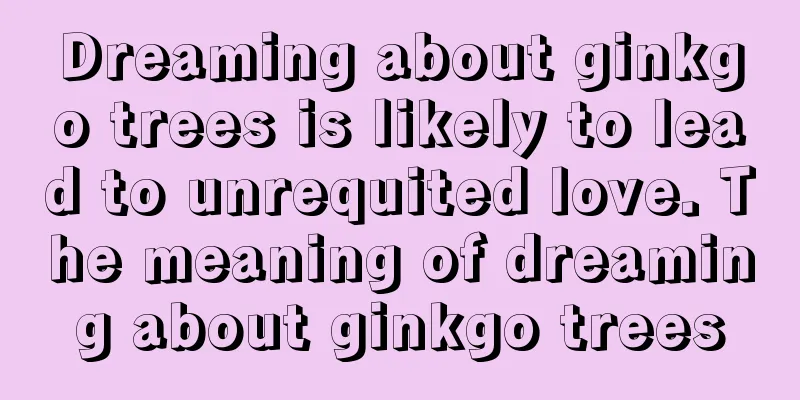 Dreaming about ginkgo trees is likely to lead to unrequited love. The meaning of dreaming about ginkgo trees